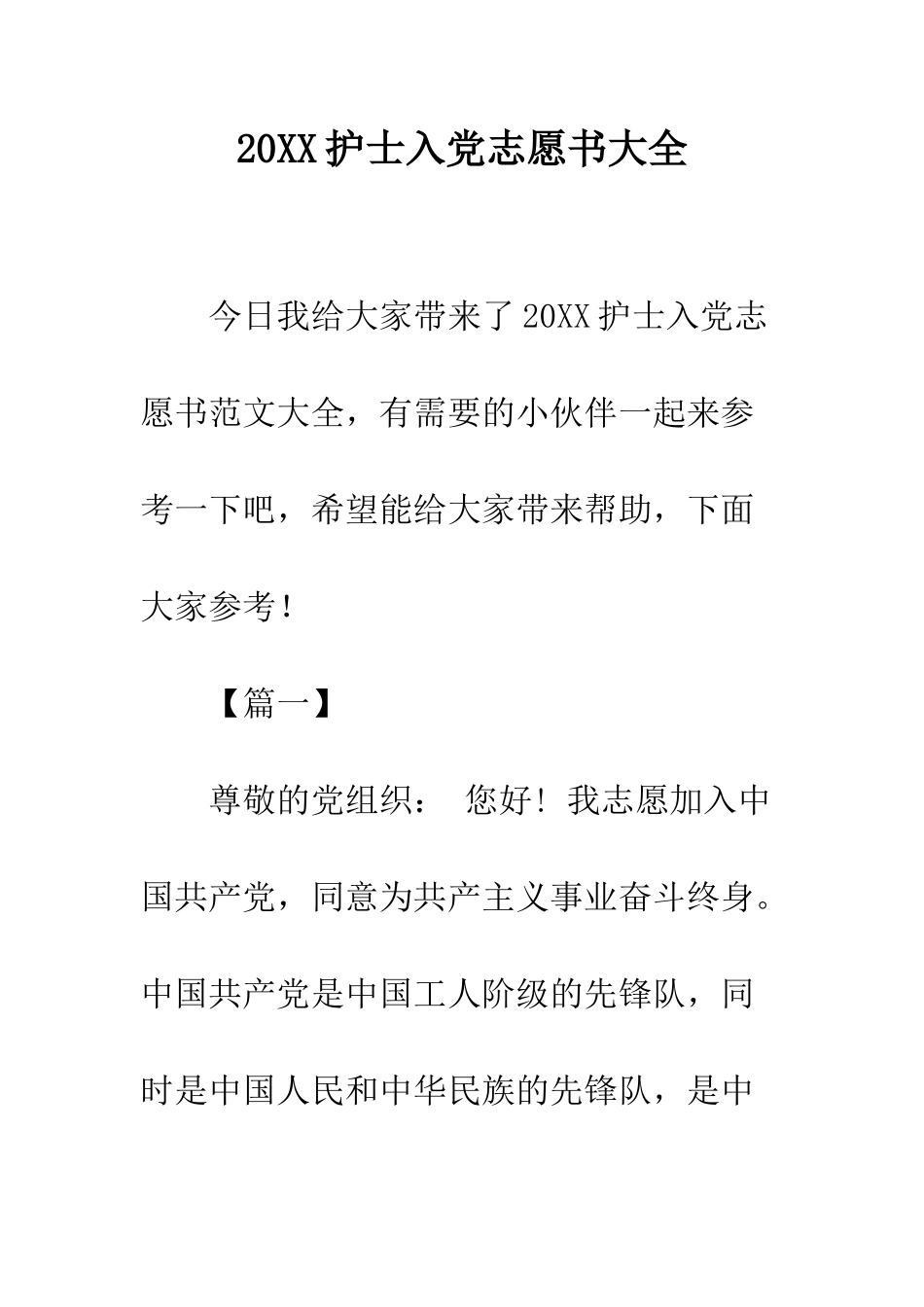 20XX 护士入党志愿书大全

今日我给大家带来了 20XX 护士入党志愿书范文大全，有需要的小伙伴一起来参考一下吧，希望能给大家带来帮助，下面大家参考！

【篇一】

尊敬的党组织： 您好！我志愿加入中国共产党，同意为共产主义事业奋斗终身。中国共产党是中国工人阶级的先锋队，同时是中国人民和中华民族的先锋队，是中